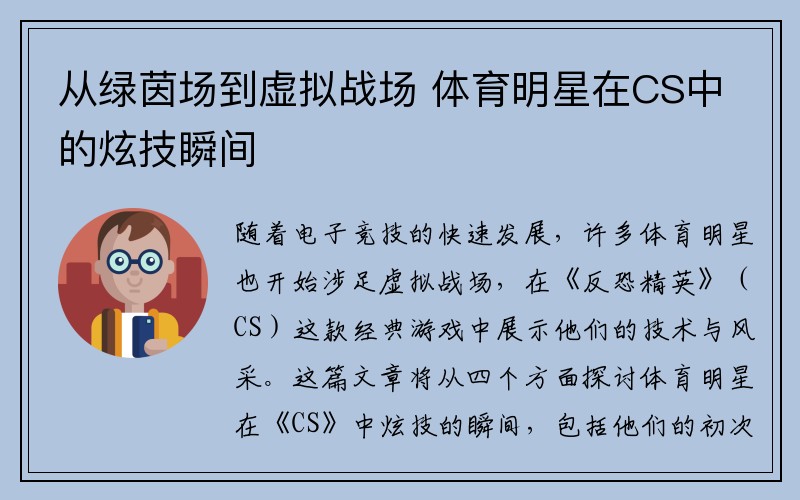 从绿茵场到虚拟战场 体育明星在CS中的炫技瞬间

随着电子竞技的快速发展，许多体育明星也开始涉足虚拟战场，在《反恐精英》（CS）这款经典游戏中展示他们的技术与风采。这篇文章将从四个方面探讨体育明星在《CS》中炫技的瞬间，包括他们的初次